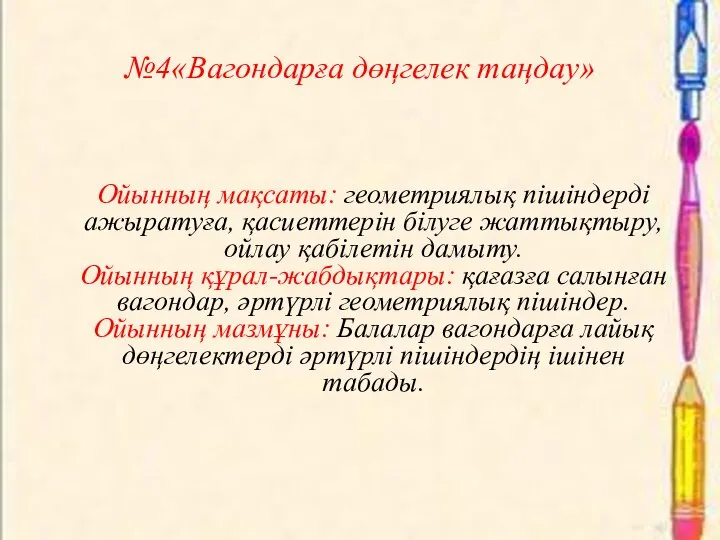 №4«Вагондарға дөңгелек таңдау»

Ойынның мақсаты: геометриялық пішіндерді ажыратуға, қасиеттерін білуге жаттықтыру, ойлау қабілетін дамыту.
Ойынның құрал-жабдықтары: қағазға салынған вагондар, әртүрлі геометриялық пішіндер.
Ойынның мазмұны: Балалар вагондарға лайық дөңгелектерді әртүрлі пішіндердің ішінен табады.